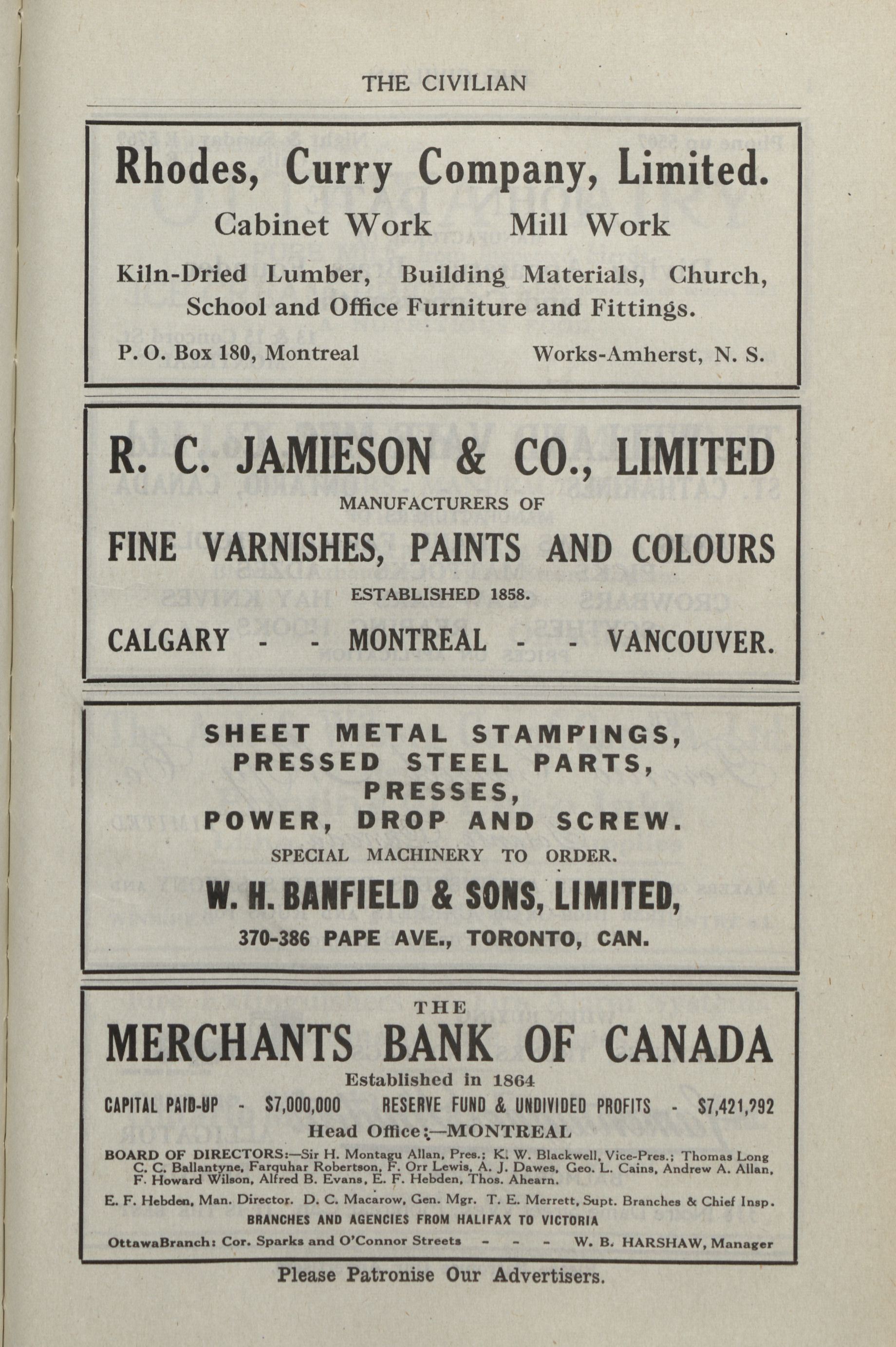 THE CIVILIAN

Rhodes, Curry Company, Limited.

Cabinet Work Mill Work

Kiln-Dried Lumber, Building Materials, Church, School and Office Furniture and Fittings.

P. O. Box 180, Montreal Works-Amherst, N. S.

R. C. JAMIESON & CO., LIMITED

MANUFACTURERS OF

FINE VARNISHES, PAINTS AND COLOURS

ESTABLISHED 1858.

CALGARY - - MONTREAL - - VANCOUVER.

SHEET METAL STAMPINGS, PRESSED STEEL PARTS, PRESSES, POWER, DROP AND SCREW.

SPECIAL MACHINERY TO ORDER.

W. H. BANFIELD & SONS, LIMITED,

370-386 PAPE AVE., TORONTO, CAN.

THE

MERCHANTS BANK OF CANADA

Established in 1864

CAPITAL PAID-UP - $7,000,000 RESERVE FUND & UNDIVIDED PROFITS - $7,421,292

Head Office:—MONTREAL

BOARD OF DIRECTORS:—Sir H. Montagu Allan, Pres.; K. W. Blackwell, Vice-Pres.; Thomas Long C. C. Ballantyne, Farquhar Robertson, F. Orr Lewis, A. J. Dawes, Geo. L. Cains, Andrew A. Allan, F. Howard Wilson, Alfred B. Evans, E. F. Hebden, Thos. Ahearn.

E. F. Hebden, Man. Director. D. C. Macarow, Gen. Mgr. T. E. Merrett, Supt. Branches & Chief Insp.

BRANCHES AND AGENCIES FROM HALIFAX TO VICTORIA

OttawaBranch: Cor. Sparks and O'Connor Streets - - - W. B. HARSHAW, Manager

Please Patronise Our Advertisers.